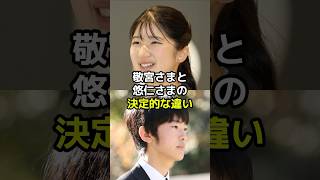 敬宮さまと
悠仁さまの
決定的な違い